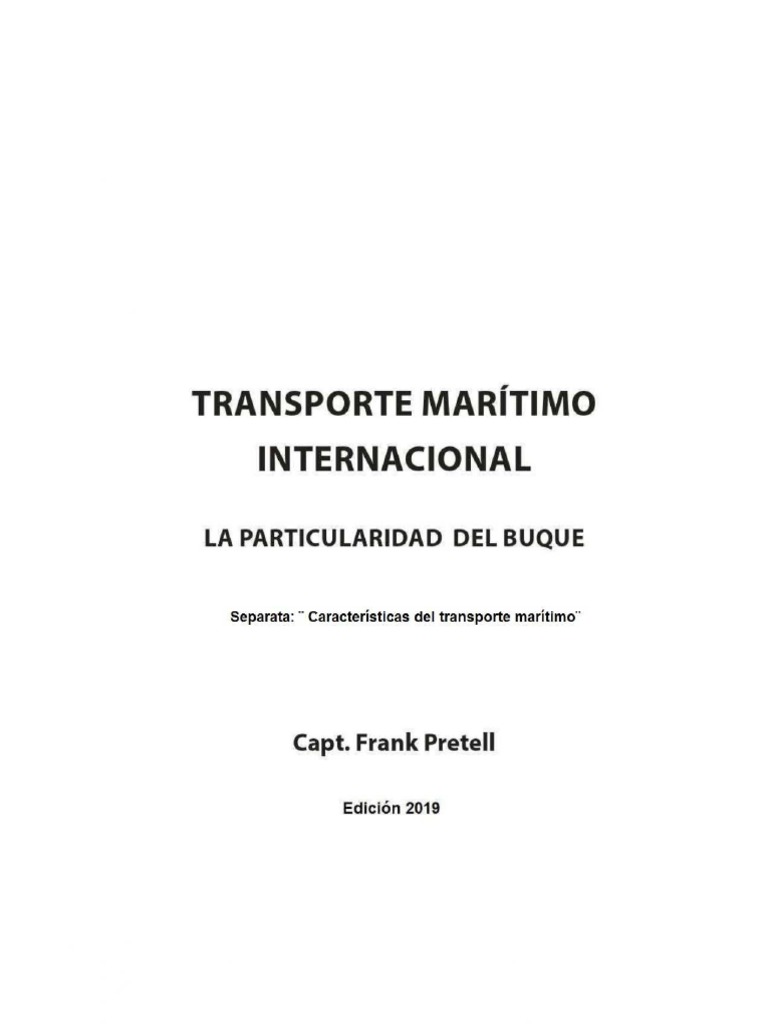 TRANSPORTE MARÍTIMO
INTERNACIONAL

LA PARTICULARIDAD DEL BUQUE

Separata: ¨ Características del transporte marítimo¨

Capt. Frank Pretell

Edición 2019